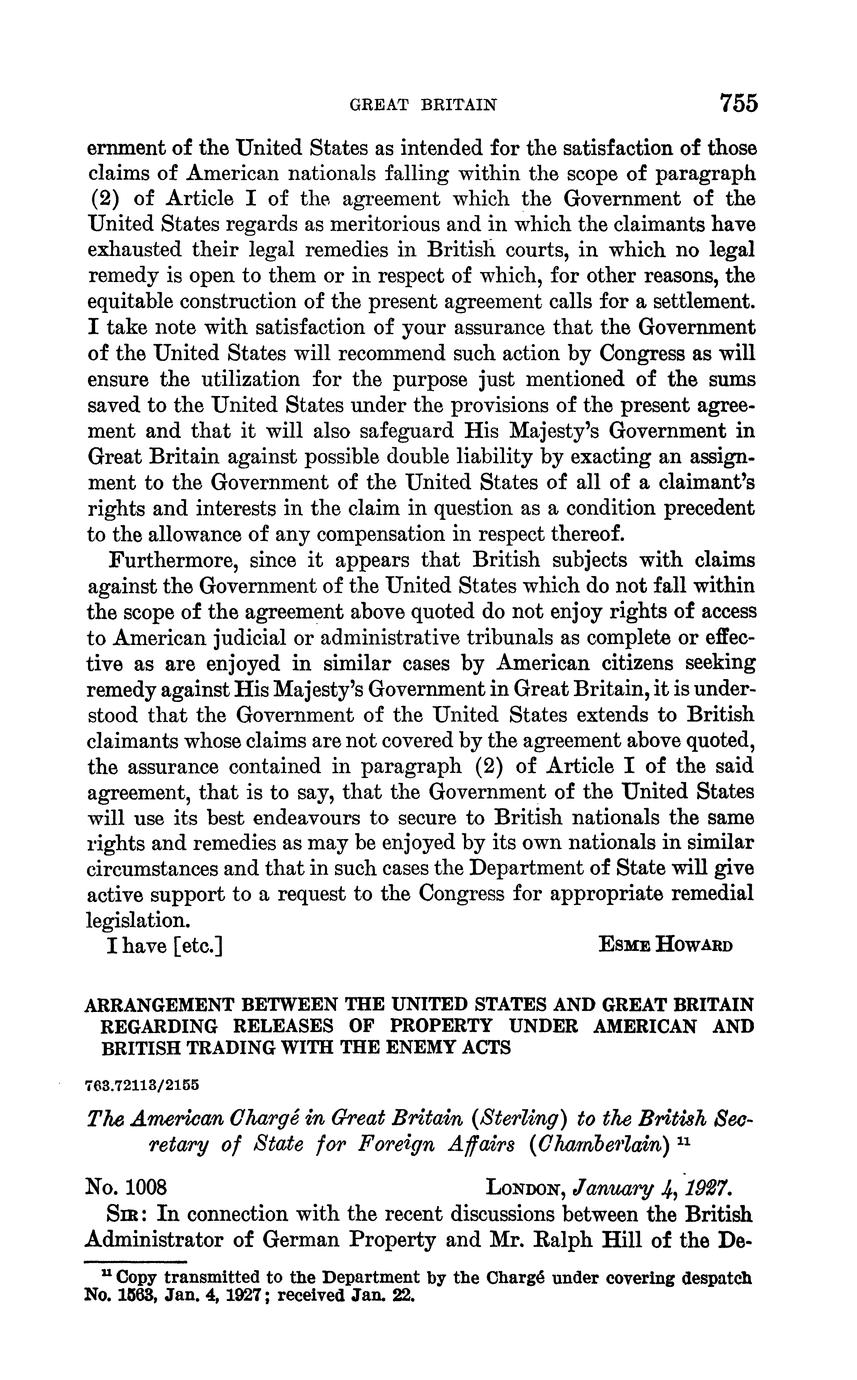 GREAT BRITAIN 755

ernment of the United States as intended for the satisfaction of those claims of American nationals falling within the scope of paragraph (2) of Article I of the agreement which the Government of the United States regards as meritorious and in which the claimants have exhausted their legal remedies in British courts, in which no legal remedy is open to them or in respect of which, for other reasons, the equitable construction of the present agreement calls for a settlement. I take note with satisfaction of your assurance that the Government of the United States will recommend such action by Congress as will ensure the utilization for the purpose just mentioned of the sums saved to the United States under the provisions of the present agreement and that it will also safeguard His Majesty's Government in Great Britain against possible double liability by exacting an assignment to the Government of the United States of all of a claimant's rights and interests in the claim in question as a condition precedent to the allowance of any compensation in respect thereof.

Furthermore, since it appears that British subjects with claims against the Government of the United States which do not fall within the scope of the agreement above quoted do not enjoy rights of access to American judicial or administrative tribunals as complete or effective as are enjoyed in similar cases by American citizens seeking remedy against His Majesty's Government in Great Britain, it is understood that the Government of the United States extends to British claimants whose claims are not covered by the agreement above quoted, the assurance contained in paragraph (2) of Article I of the said agreement, that is to say, that the Government of the United States will use its best endeavours to secure to British nationals the same rights and remedies as may be enjoyed by its own nationals in similar circumstances and that in such cases the Department of State will give active support to a request to the Congress for appropriate remedial legislation.

I have [etc.] ESME HOWARD

ARRANGEMENT BETWEEN THE UNITED STATES AND GREAT BRITAIN REGARDING RELEASES OF PROPERTY UNDER AMERICAN AND BRITISH TRADING WITH THE ENEMY ACTS

763.72113/2155

The American Chargé in Great Britain (Sterling) to the British Secretary of State for Foreign Affairs (Chamberlain) $^{11}$

No. 1008 LONDON, January 4, 1927.

SIR: In connection with the recent discussions between the British Administrator of German Property and Mr. Ralph Hill of the De-

$^{11}$ Copy transmitted to the Department by the Chargé under covering despatch No. 1563, Jan. 4, 1927; received Jan. 22.